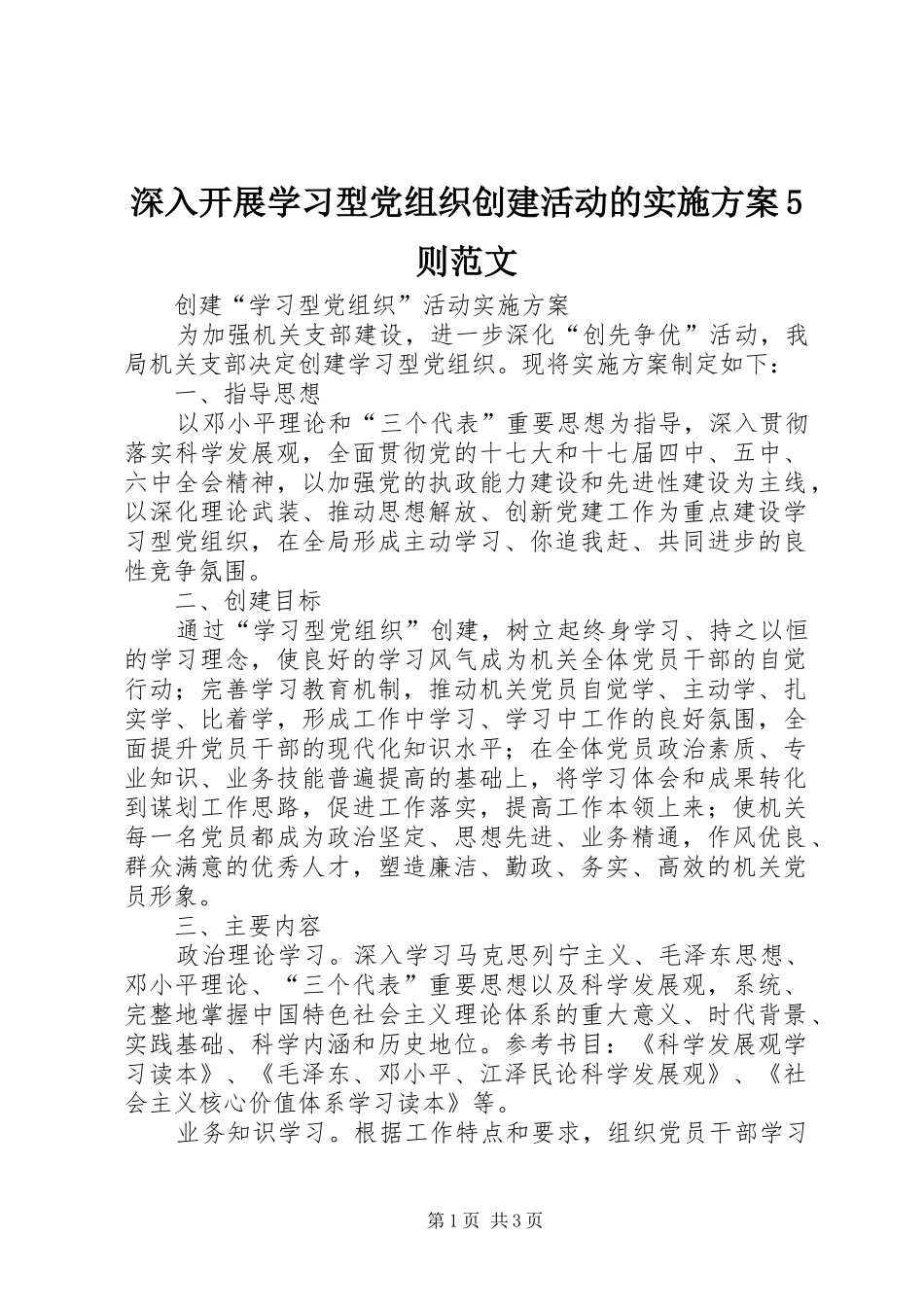 深入开展学习型党组织创建活动的实施方案5则范文

创建“学习型党组织”活动实施方案

为加强机关支部建设，进一步深化“创先争优”活动，我局机关支部决定创建学习型党组织。现将实施方案制定如下：

一、指导思想

以邓小平理论和“三个代表”重要思想为指导，深入贯彻落实科学发展观，全面贯彻党的十七大和十七届四中、五中、六中全会精神，以加强党的执政能力建设和先进性建设为主线，以深化理论武装、推动思想解放、创新党建工作为重点建设学习型党组织，在全局形成主动学习、你追我赶、共同进步的良性竞争氛围。

二、创建目标

通过“学习型党组织”创建，树立起终身学习、持之以恒的学习理念，使良好的学习风气成为机关全体党员干部的自觉行动；完善学习教育机制，推动机关党员自觉学、主动学、扎实学、比着学，形成工作中学习、学习中工作的良好氛围，全面提升党员干部的现代化知识水平；在全体党员政治素质、专业知识、业务技能普遍提高的基础上，将学习体会和成果转化到谋划工作思路，促进工作落实，提高工作本领上来；使机关每一名党员都成为政治坚定、思想先进、业务精通，作风优良、群众满意的优秀人才，塑造廉洁、勤政、务实、高效的机关党员形象。

三、主要内容

政治理论学习。深入学习马克思列宁主义、毛泽东思想、邓小平理论、“三个代表”重要思想以及科学发展观，系统、完整地掌握中国特色社会主义理论体系的重大意义、时代背景、实践基础、科学内涵和历史地位。参考书目：《科学发展观学习读本》、《毛泽东、邓小平、江泽民论科学发展观》、《社会主义核心价值体系学习读本》等。

业务知识学习。根据工作特点和要求，组织党员干部学习

第1页 共3页